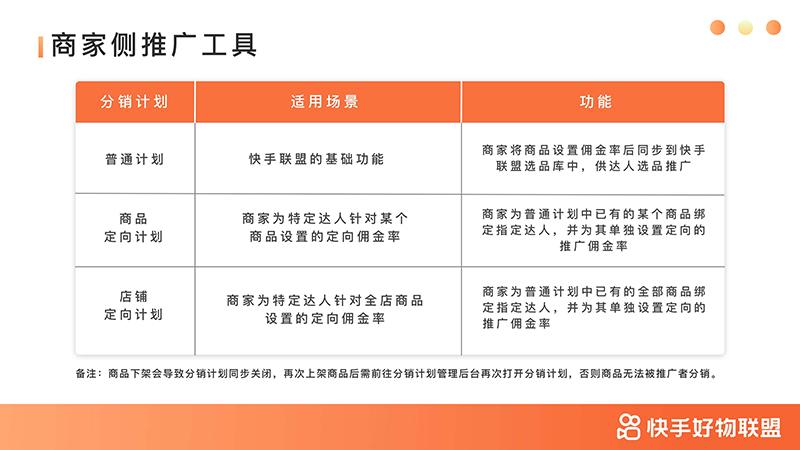 商家侧推广工具

| 分销计划 | 适用场景 | 功能 |
|---|---|---|
| 普通计划 | 快手联盟的基础功能 | 商家将商品设置佣金率后同步到快手联盟选品库中，供达人选品推广 |
| 商品定向计划 | 商家为特定达人针对某个商品设置的定向佣金率 | 商家为普通计划中已有的某个商品绑定指定达人，并为其单独设置定向的推广佣金率 |
| 店铺定向计划 | 商家为特定达人针对全店商品设置的定向佣金率 | 商家为普通计划中已有的全部商品绑定指定达人，并为其单独设置定向的推广佣金率 |

备注：商品下架会导致分销计划同步关闭，再次上架商品后需前往分销计划管理后台再次打开分销计划，否则商品无法被推广者分销。

快手好物联盟